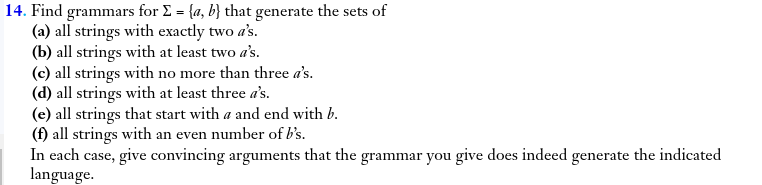 14. Find grammars for $\Sigma = \{a, b\}$ that generate the sets of
(a) all strings with exactly two $a$'s.
(b) all strings with at least two $a$'s.
(c) all strings with no more than three $a$'s.
(d) all strings with at least three $a$'s.
(e) all strings that start with $a$ and end with $b$.
(f) all strings with an even number of $b$'s.
In each case, give convincing arguments that the grammar you give does indeed generate the indicated language.